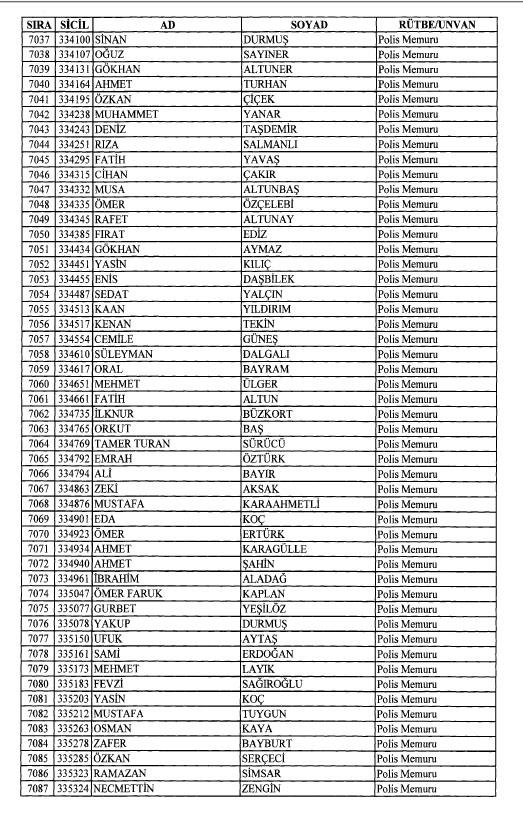 | SIRA | SİCİL | AD | SOYAD | RÜTBE/UNVAN |
|---|---|---|---|---|
| 7037 | 334100 | SİNAN | DURMUŞ | Polis Memuru |
| 7038 | 334107 | OĞUZ | SAYINER | Polis Memuru |
| 7039 | 334131 | GÖKHAN | ALTUNER | Polis Memuru |
| 7040 | 334164 | AHMET | TURHAN | Polis Memuru |
| 7041 | 334195 | ÖZKAN | ÇİÇEK | Polis Memuru |
| 7042 | 334238 | MUHAMMET | YANAR | Polis Memuru |
| 7043 | 334243 | DENİZ | TAŞDEMİR | Polis Memuru |
| 7044 | 334251 | RIZA | SALMANLI | Polis Memuru |
| 7045 | 334295 | FATİH | YAVAŞ | Polis Memuru |
| 7046 | 334315 | CİHAN | ÇAKIR | Polis Memuru |
| 7047 | 334332 | MUSA | ALTUNBAŞ | Polis Memuru |
| 7048 | 334335 | ÖMER | ÖZÇELEBİ | Polis Memuru |
| 7049 | 334345 | RAFET | ALTUNAY | Polis Memuru |
| 7050 | 334385 | FIRAT | EDİZ | Polis Memuru |
| 7051 | 334434 | GÖKHAN | AYMAZ | Polis Memuru |
| 7052 | 334451 | YASİN | KILIÇ | Polis Memuru |
| 7053 | 334455 | ENİS | DAŞBİLEK | Polis Memuru |
| 7054 | 334487 | SEDAT | YALÇIN | Polis Memuru |
| 7055 | 334513 | KAAN | YILDIRIM | Polis Memuru |
| 7056 | 334517 | KENAN | TEKİN | Polis Memuru |
| 7057 | 334554 | CEMİLE | GÜNEŞ | Polis Memuru |
| 7058 | 334610 | SÜLEYMAN | DALGALI | Polis Memuru |
| 7059 | 334617 | ORAL | BAYRAM | Polis Memuru |
| 7060 | 334651 | MEHMET | ÜLGER | Polis Memuru |
| 7061 | 334661 | FATİH | ALTUN | Polis Memuru |
| 7062 | 334735 | İLKNUR | BÜZKORT | Polis Memuru |
| 7063 | 334765 | ORKUT | BAŞ | Polis Memuru |
| 7064 | 334769 | TAMER TURAN | SÜRÜCÜ | Polis Memuru |
| 7065 | 334792 | EMRAH | ÖZTÜRK | Polis Memuru |
| 7066 | 334794 | ALİ | BAYIR | Polis Memuru |
| 7067 | 334863 | ZEKİ | AKSAK | Polis Memuru |
| 7068 | 334876 | MUSTAFA | KARAAHMETLİ | Polis Memuru |
| 7069 | 334901 | EDA | KOÇ | Polis Memuru |
| 7070 | 334923 | ÖMER | ERTÜRK | Polis Memuru |
| 7071 | 334934 | AHMET | KARAGÜLLE | Polis Memuru |
| 7072 | 334940 | AHMET | ŞAHİN | Polis Memuru |
| 7073 | 334961 | İBRAHİM | ALADAĞ | Polis Memuru |
| 7074 | 335047 | ÖMER FARUK | KAPLAN | Polis Memuru |
| 7075 | 335077 | GURBET | YEŞİLÖZ | Polis Memuru |
| 7076 | 335078 | YAKUP | DURMUŞ | Polis Memuru |
| 7077 | 335150 | UFUK | AYTAŞ | Polis Memuru |
| 7078 | 335161 | SAMİ | ERDOĞAN | Polis Memuru |
| 7079 | 335173 | MEHMET | LAYIK | Polis Memuru |
| 7080 | 335183 | FEVZİ | SAĞIROĞLU | Polis Memuru |
| 7081 | 335203 | YASİN | KOÇ | Polis Memuru |
| 7082 | 335212 | MUSTAFA | TUYGUN | Polis Memuru |
| 7083 | 335263 | OSMAN | KAYA | Polis Memuru |
| 7084 | 335278 | ZAFER | BAYBURT | Polis Memuru |
| 7085 | 335285 | ÖZKAN | SERÇECİ | Polis Memuru |
| 7086 | 335323 | RAMAZAN | SİMSAR | Polis Memuru |
| 7087 | 335324 | NECMETTİN | ZENGİN | Polis Memuru |